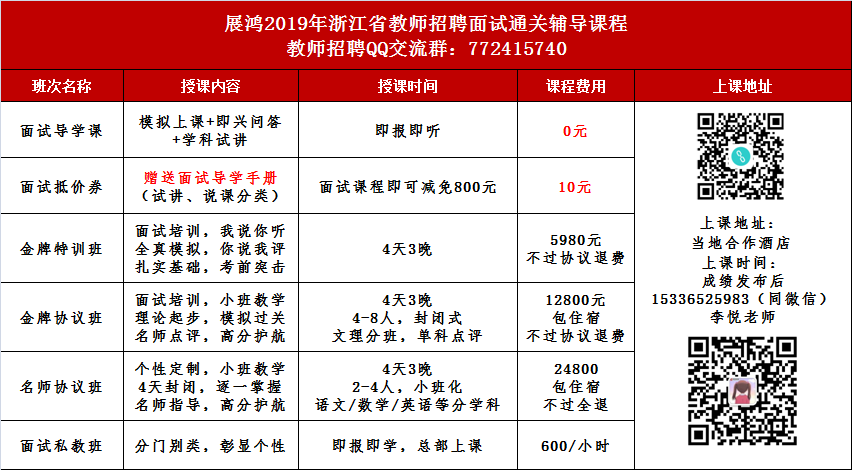 展鸿2019年浙江省教师招聘面试通关辅导课程
教师招聘QQ交流群：772415740

| 班次名称 | 授课内容 | 授课时间 | 课程费用 | 上课地址 |
|---|---|---|---|---|
| 面试导学课 | 模拟上课+即兴问答+学科试讲 | 即报即听 | 0元 | 上课地址：当地合作酒店 上课时间：成绩发布后 15336525983（同微信）李悦老师 |
| 面试抵价券 | 赠送面试导学手册（试讲、说课分类） | 面试课程即可减免800元 | 10元 | |
| 金牌特训班 | 面试培训，我说你听 全真模拟，你说我评 扎实基础，考前突击 | 4天3晚 | 5980元 不过协议退费 | |
| 金牌协议班 | 面试培训，小班教学 理论起步，模拟过关 名师点评，高分护航 | 4天3晚 4-8人，封闭式 文理分班，单科点评 | 12800元 包住宿 不过协议退费 | |
| 名师协议班 | 个性定制，小班教学 4天封闭，逐一掌握 名师指导，高分护航 | 4天3晚 2-4人，小班化 语文/数学/英语等分学科 | 24800 包住宿 不过全退 | |
| 面试私教班 | 分门别类，彰显个性 | 即报即学，总部上课 | 600/小时 | |